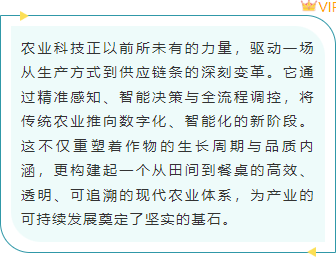 VIP

农业科技正以前所未有的力量，驱动一场从生产方式到供应链条的深刻变革。它通过精准感知、智能决策与全流程调控，将传统农业推向数字化、智能化的新阶段。这不仅重塑着作物的生长周期与品质内涵，更构建起一个从田间到餐桌的高效、透明、可追溯的现代农业体系，为产业的可持续发展奠定了坚实的基石。